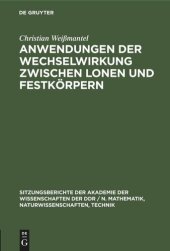 DE GRUYTER

Christian Weißmantel

ANWENDUNGEN DER WECHSELWIRKUNG ZWISCHEN LONEN UND FESTKÖRPERN

SITZUNGSBERICHTE DER AKADEMIE DER WISSENSCHAFTEN DER DDR / N. MATHEMATIK, NATURWISSENSCHAFTEN, TECHNIK

DE G